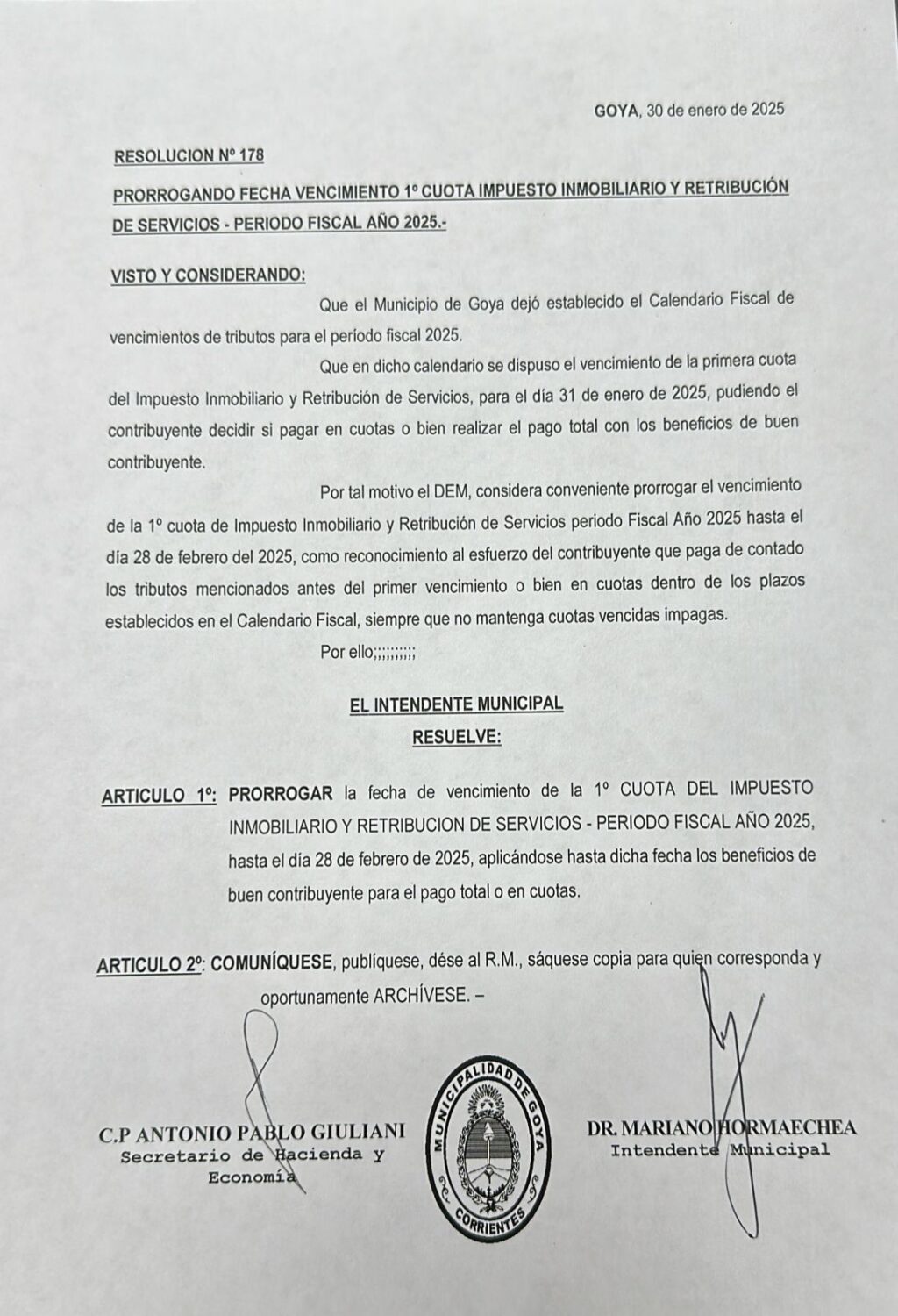 GOYA, 30 de enero de 2025

RESOLUCION Nº 178

PRORROGANDO FECHA VENCIMIENTO 1º CUOTA IMPUESTO INMOBILIARIO Y RETRIBUCIÓN DE SERVICIOS - PERIODO FISCAL AÑO 2025.-

VISTO Y CONSIDERANDO:

Que el Municipio de Goya dejó establecido el Calendario Fiscal de vencimientos de tributos para el período fiscal 2025.

Que en dicho calendario se dispuso el vencimiento de la primera cuota del Impuesto Inmobiliario y Retribución de Servicios, para el día 31 de enero de 2025, pudiendo el contribuyente decidir si pagar en cuotas o bien realizar el pago total con los beneficios de buen contribuyente.

Por tal motivo el DEM, considera conveniente prorrogar el vencimiento de la 1º cuota de Impuesto Inmobiliario y Retribución de Servicios periodo Fiscal Año 2025 hasta el día 28 de febrero del 2025, como reconocimiento al esfuerzo del contribuyente que paga de contado los tributos mencionados antes del primer vencimiento o bien en cuotas dentro de los plazos establecidos en el Calendario Fiscal, siempre que no mantenga cuotas vencidas impagas.

Por ello;;;;;;;;;;

EL INTENDENTE MUNICIPAL
RESUELVE:

ARTICULO 1º: PRORROGAR la fecha de vencimiento de la 1º CUOTA DEL IMPUESTO INMOBILIARIO Y RETRIBUCION DE SERVICIOS - PERIODO FISCAL AÑO 2025, hasta el día 28 de febrero de 2025, aplicándose hasta dicha fecha los beneficios de buen contribuyente para el pago total o en cuotas.

ARTICULO 2º: COMUNÍQUESE, publíquese, dése al R.M., sáquese copia para quien corresponda y oportunamente ARCHÍVESE. –

C.P ANTONIO PABLO GIULIANI
Secretario de Hacienda y Economía

MUNICIPALIDAD DE GOYA
CORRIENTES

DR. MARIANO HORMAECHEA
Intendente Municipal